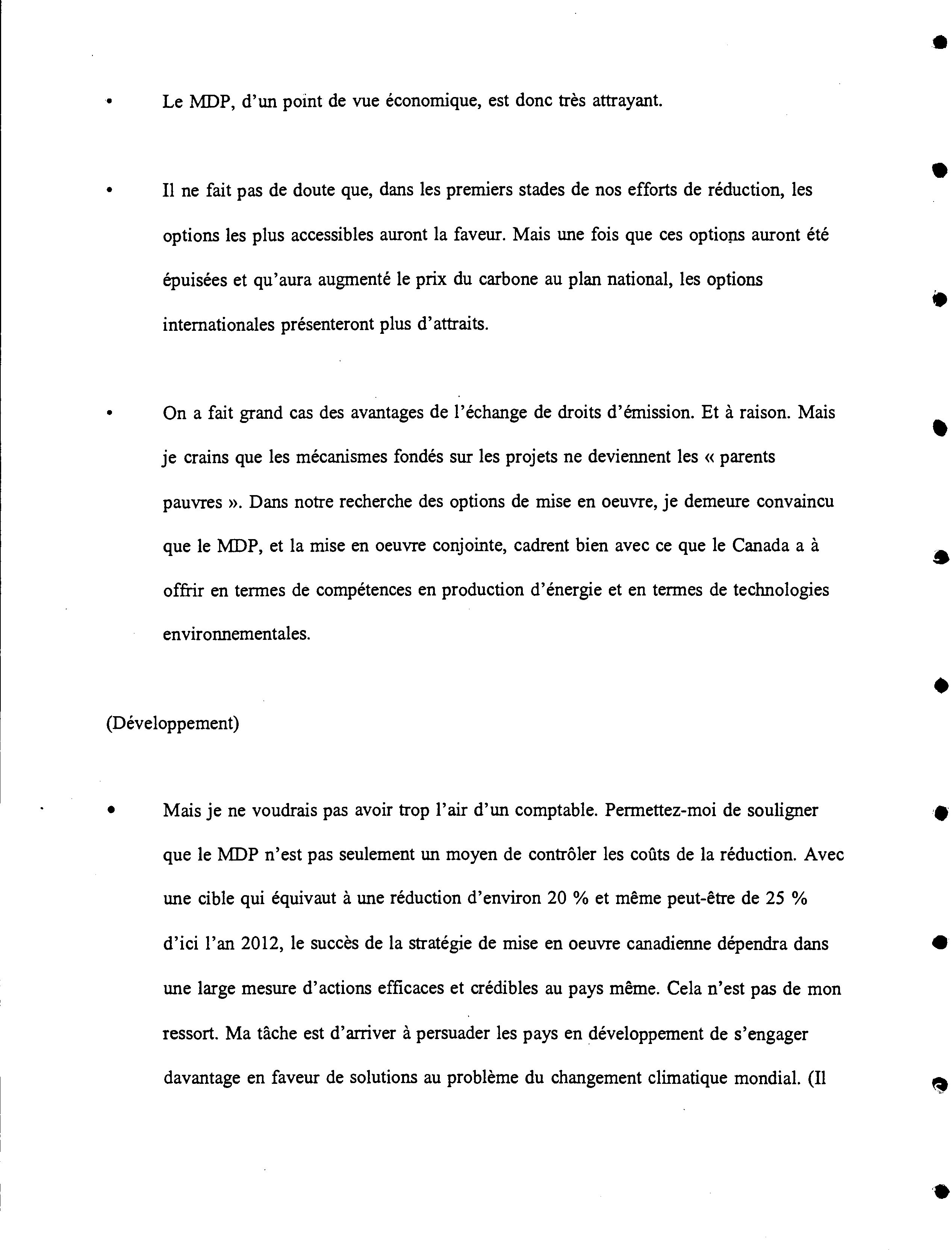 • Le MDP, d'un point de vue économique, est donc très attrayant.

• Il ne fait pas de doute que, dans les premiers stades de nos efforts de réduction, les options les plus accessibles auront la faveur. Mais une fois que ces options auront été épuisées et qu'aura augmenté le prix du carbone au plan national, les options internationales présenteront plus d'attraits.

• On a fait grand cas des avantages de l'échange de droits d'émission. Et à raison. Mais je crains que les mécanismes fondés sur les projets ne deviennent les « parents pauvres ». Dans notre recherche des options de mise en oeuvre, je demeure convaincu que le MDP, et la mise en oeuvre conjointe, cadrent bien avec ce que le Canada a à offrir en termes de compétences en production d'énergie et en termes de technologies environnementales.

(Développement)

• Mais je ne voudrais pas avoir trop l'air d'un comptable. Permettez-moi de souligner que le MDP n'est pas seulement un moyen de contrôler les coûts de la réduction. Avec une cible qui équivaut à une réduction d'environ 20 % et même peut-être de 25 % d'ici l'an 2012, le succès de la stratégie de mise en oeuvre canadienne dépendra dans une large mesure d'actions efficaces et crédibles au pays même. Cela n'est pas de mon ressort. Ma tâche est d'arriver à persuader les pays en développement de s'engager davantage en faveur de solutions au problème du changement climatique mondial. (Il